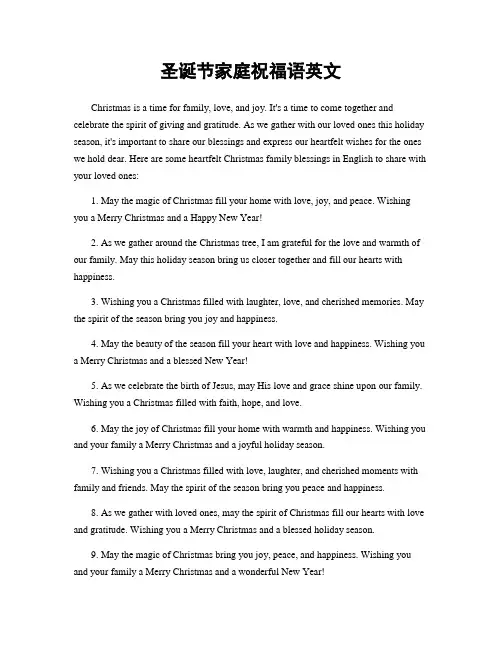 圣诞节家庭祝福语英文

Christmas is a time for family, love, and joy. It's a time to come together and celebrate the spirit of giving and gratitude. As we gather with our loved ones this holiday season, it's important to share our blessings and express our heartfelt wishes for the ones we hold dear. Here are some heartfelt Christmas family blessings in English to share with your loved ones:

1. May the magic of Christmas fill your home with love, joy, and peace. Wishing you a Merry Christmas and a Happy New Year!

2. As we gather around the Christmas tree, I am grateful for the love and warmth of our family. May this holiday season bring us closer together and fill our hearts with happiness.

3. Wishing you a Christmas filled with laughter, love, and cherished memories. May the spirit of the season bring you joy and happiness.

4. May the beauty of the season fill your heart with love and happiness. Wishing you a Merry Christmas and a blessed New Year!

5. As we celebrate the birth of Jesus, may His love and grace shine upon our family. Wishing you a Christmas filled with faith, hope, and love.

6. May the joy of Christmas fill your home with warmth and happiness. Wishing you and your family a Merry Christmas and a joyful holiday season.

7. Wishing you a Christmas filled with love, laughter, and cherished moments with family and friends. May the spirit of the season bring you peace and happiness.

8. As we gather with loved ones, may the spirit of Christmas fill our hearts with love and gratitude. Wishing you a Merry Christmas and a blessed holiday season.

9. May the magic of Christmas bring you joy, peace, and happiness. Wishing you and your family a Merry Christmas and a wonderful New Year!